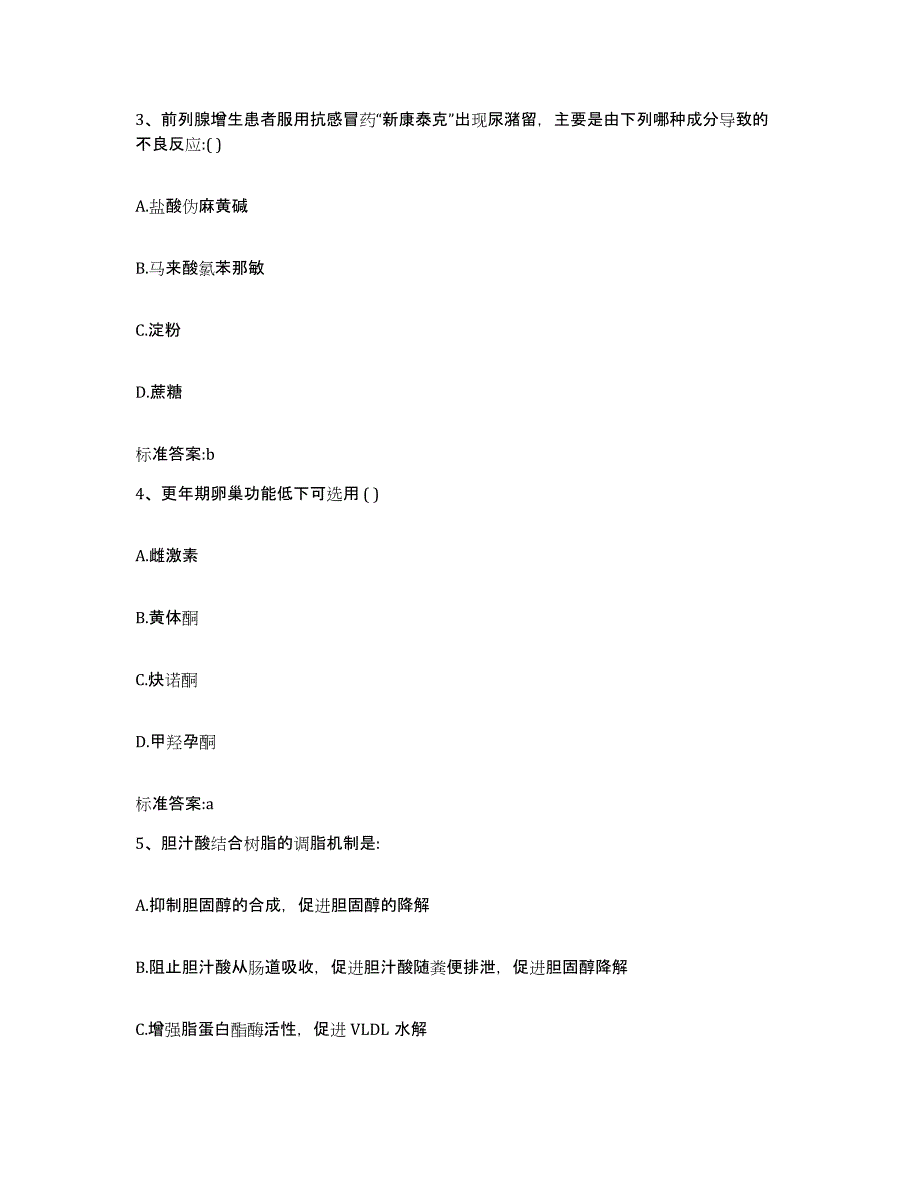 3、前列腺增生患者服用抗感冒药“新康泰克”出现尿潴留，主要是由下列哪种成分导致的不良反应:( )

A.盐酸伪麻黄碱

B.马来酸氯苯那敏

C.淀粉

D.蔗糖

标准答案:b

4、更年期卵巢功能低下可选用 ( )

A.雌激素

B.黄体酮

C.炔诺酮

D.甲羟孕酮

标准答案:a

5、胆汁酸结合树脂的调脂机制是:

A.抑制胆固醇的合成，促进胆固醇的降解

B.阻止胆汁酸从肠道吸收，促进胆汁酸随粪便排泄，促进胆固醇降解

C.增强脂蛋白酯酶活性，促进 VLDL 水解